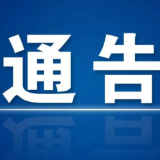 通告